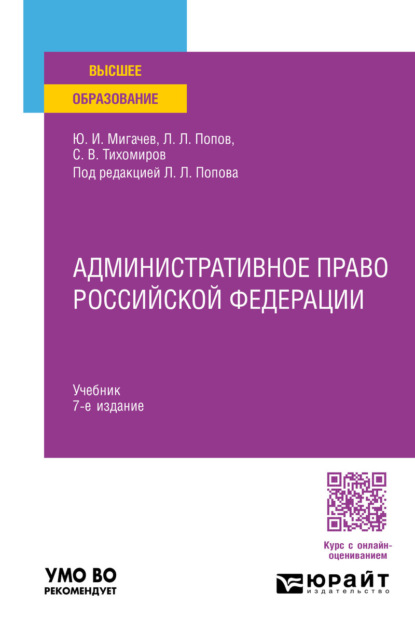 ВЫСШЕЕ
ОБРАЗОВАНИЕ

Ю. И. Мигачев, Л. Л. Попов,
С. В. Тихомиров
Под редакцией Л. Л. Попова

АДМИНИСТРАТИВНОЕ ПРАВО РОССИЙСКОЙ ФЕДЕРАЦИИ

Учебник
7-е издание

Курс с онлайн-оцениванием

УМО ВО
РЕКОМЕНДУЕТ

ЮРАЙТ
издательство